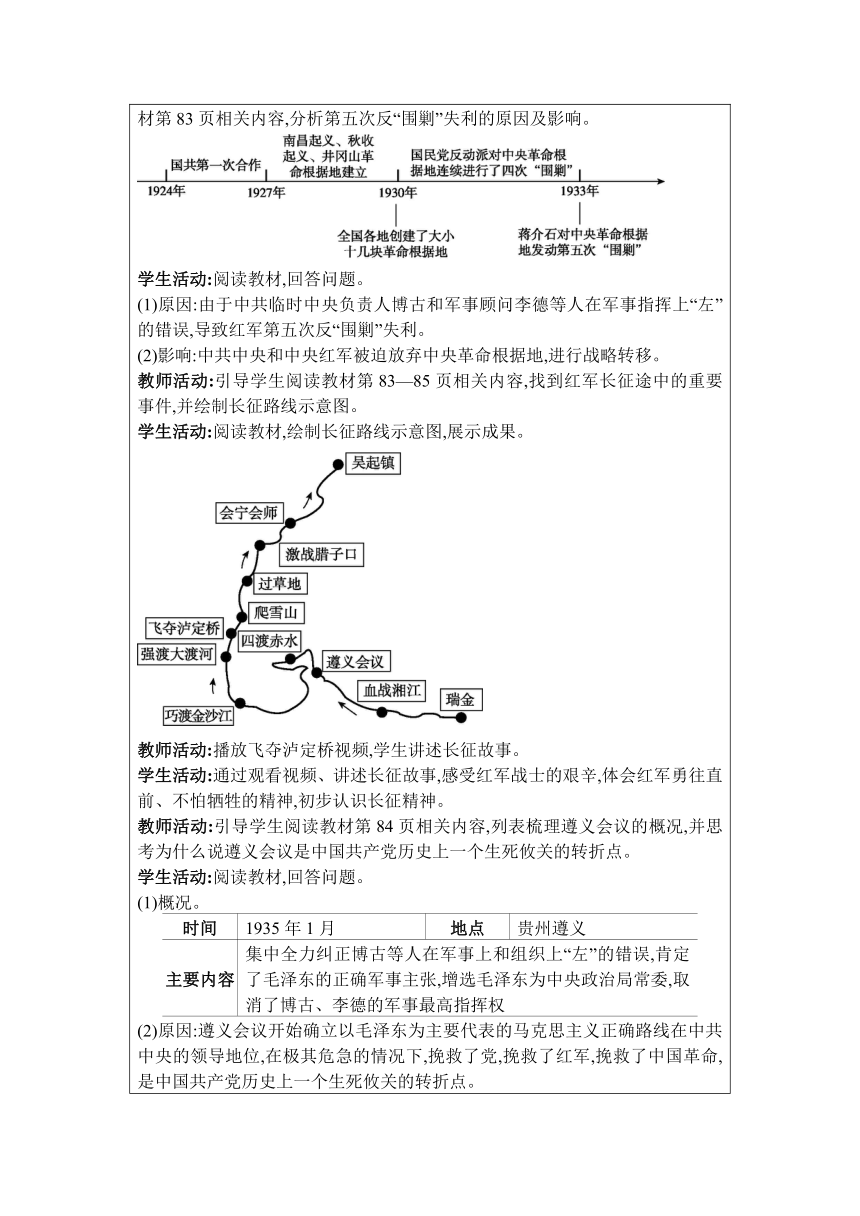 材第 83 页相关内容,分析第五次反“围剿”失利的原因及影响。

国共第一次合作
南昌起义、秋收起义、井冈山革命根据地建立
国民党反动派对中央革命根据地连续进行了四次“围剿”
1924年 1927年 1930年 1933年
全国各地创建了大小十几块革命根据地
蒋介石对中央革命根据地发动第五次“围剿”

学生活动:阅读教材,回答问题。
(1)原因:由于中共临时中央负责人博古和军事顾问李德等人在军事指挥上“左”的错误,导致红军第五次反“围剿”失利。
(2)影响:中共中央和中央红军被迫放弃中央革命根据地,进行战略转移。
教师活动:引导学生阅读教材第 83—85 页相关内容,找到红军长征途中的重要事件,并绘制长征路线示意图。
学生活动:阅读教材,绘制长征路线示意图,展示成果。

吴起镇
会宁会师
激战腊子口
过草地
爬雪山
飞夺泸定桥
四渡赤水
强渡大渡河
遵义会议
血战湘江
瑞金
巧渡金沙江

教师活动:播放飞夺泸定桥视频,学生讲述长征故事。
学生活动:通过观看视频、讲述长征故事,感受红军战士的艰辛,体会红军勇往直前、不怕牺牲的精神,初步认识长征精神。
教师活动:引导学生阅读教材第 84 页相关内容,列表梳理遵义会议的概况,并思考为什么说遵义会议是中国共产党历史上一个生死攸关的转折点。
学生活动:阅读教材,回答问题。
(1)概况。

| 时间 | 1935 年 1 月 | 地点 | 贵州遵义 |
|---|---|---|---|
| 主要内容 | 集中全力纠正博古等人在军事上和组织上“左”的错误,肯定了毛泽东的正确军事主张,增选毛泽东为中央政治局常委,取消了博古、李德的军事最高指挥权 | | |

(2)原因:遵义会议开始确立以毛泽东为主要代表的马克思主义正确路线在中共中央的领导地位,在极其危急的情况下,挽救了党,挽救了红军,挽救了中国革命,是中国共产党历史上一个生死攸关的转折点。